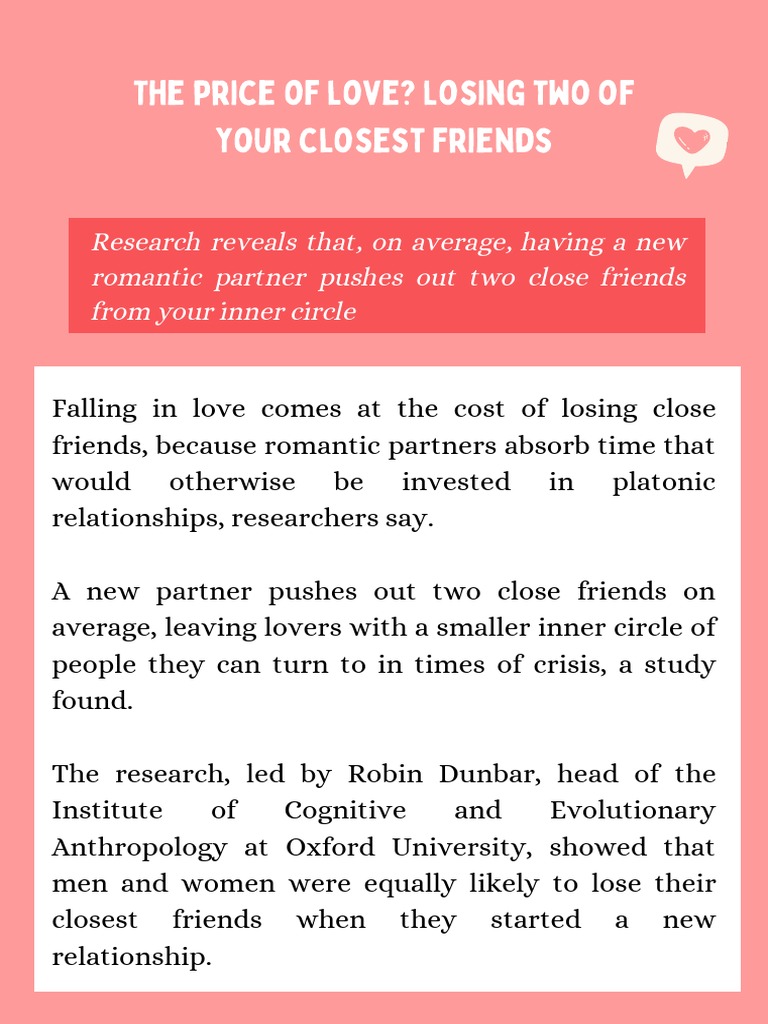 THE PRICE OF LOVE? LOSING TWO OF YOUR CLOSEST FRIENDS

Research reveals that, on average, having a new romantic partner pushes out two close friends from your inner circle

Falling in love comes at the cost of losing close friends, because romantic partners absorb time that would otherwise be invested in platonic relationships, researchers say.

A new partner pushes out two close friends on average, leaving lovers with a smaller inner circle of people they can turn to in times of crisis, a study found.

The research, led by Robin Dunbar, head of the Institute of Cognitive and Evolutionary Anthropology at Oxford University, showed that men and women were equally likely to lose their closest friends when they started a new relationship.